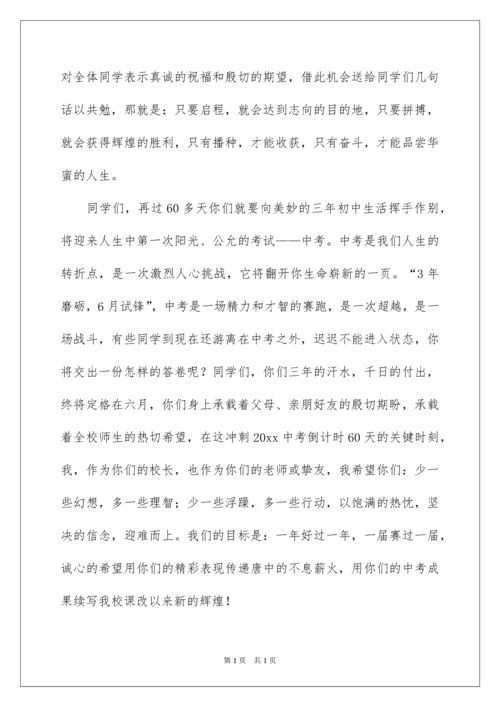 对全体同学表示真诚的祝福和殷切的期望，借此机会送给同学们几句话以共勉，那就是：只要启程，就会达到志向的目的地，只要拼搏，就会获得辉煌的胜利，只有播种，才能收获，只有奋斗，才能品尝华蜜的人生。

同学们，再过60多天你们就要向美妙的三年初中生活挥手作别，将迎来人生中第一次阳光、公允的考试——中考。中考是我们人生的转折点，是一次激烈人心挑战，它将翻开你生命崭新的一页。“3年磨砺，6月试锋”，中考是一场精力和才智的赛跑，是一次超越，是一场战斗，有些同学到现在还游离在中考之外，迟迟不能进入状态，你将交出一份怎样的答卷呢？同学们，你们三年的汗水，千日的付出，终将定格在六月，你们身上承载着父母、亲朋好友的殷切期盼，承载着全校师生的热切希望，在这冲刺20xx中考倒计时60天的关键时刻，我，作为你们的校长，也作为你们的老师或挚友，我希望你们：少一些幻想，多一些理智；少一些浮躁，多一些行动，以饱满的热忱，坚决的信念，迎难而上。我们的目标是：一年好过一年，一届赛过一届，诚心的希望用你们的精彩表现传递唐中的不息薪火，用你们的中考成果续写我校课改以来新的辉煌！

第1页 共1页